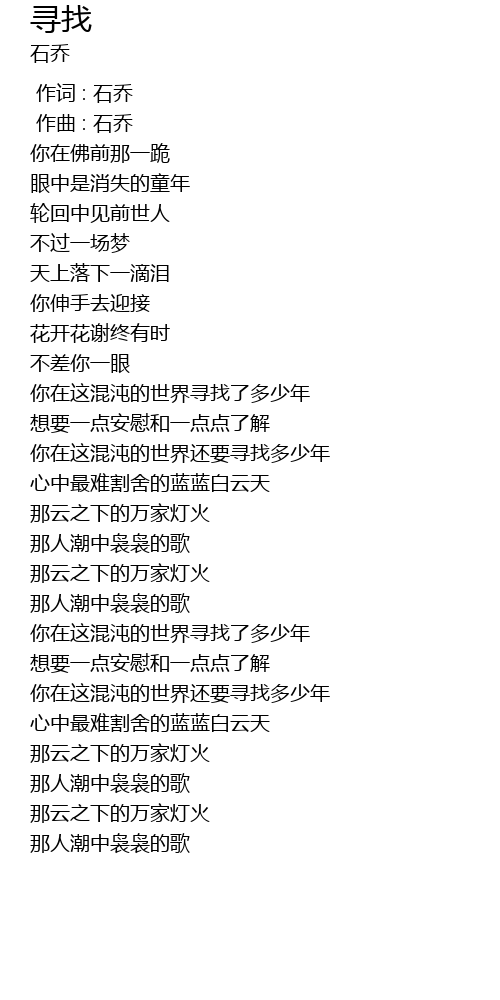 寻找
石乔

作词 : 石乔
作曲 : 石乔
你在佛前那一跪
眼中是消失的童年
轮回中见前世人
不过一场梦
天上落下一滴泪
你伸手去迎接
花开花谢终有时
不差你一眼
你在这混沌的世界寻找了多少年
想要一点安慰和一点点了解
你在这混沌的世界还要寻找多少年
心中最难割舍的蓝蓝白云天
那云之下的万家灯火
那人潮中袅袅的歌
那云之下的万家灯火
那人潮中袅袅的歌
你在这混沌的世界寻找了多少年
想要一点安慰和一点点了解
你在这混沌的世界还要寻找多少年
心中最难割舍的蓝蓝白云天
那云之下的万家灯火
那人潮中袅袅的歌
那云之下的万家灯火
那人潮中袅袅的歌